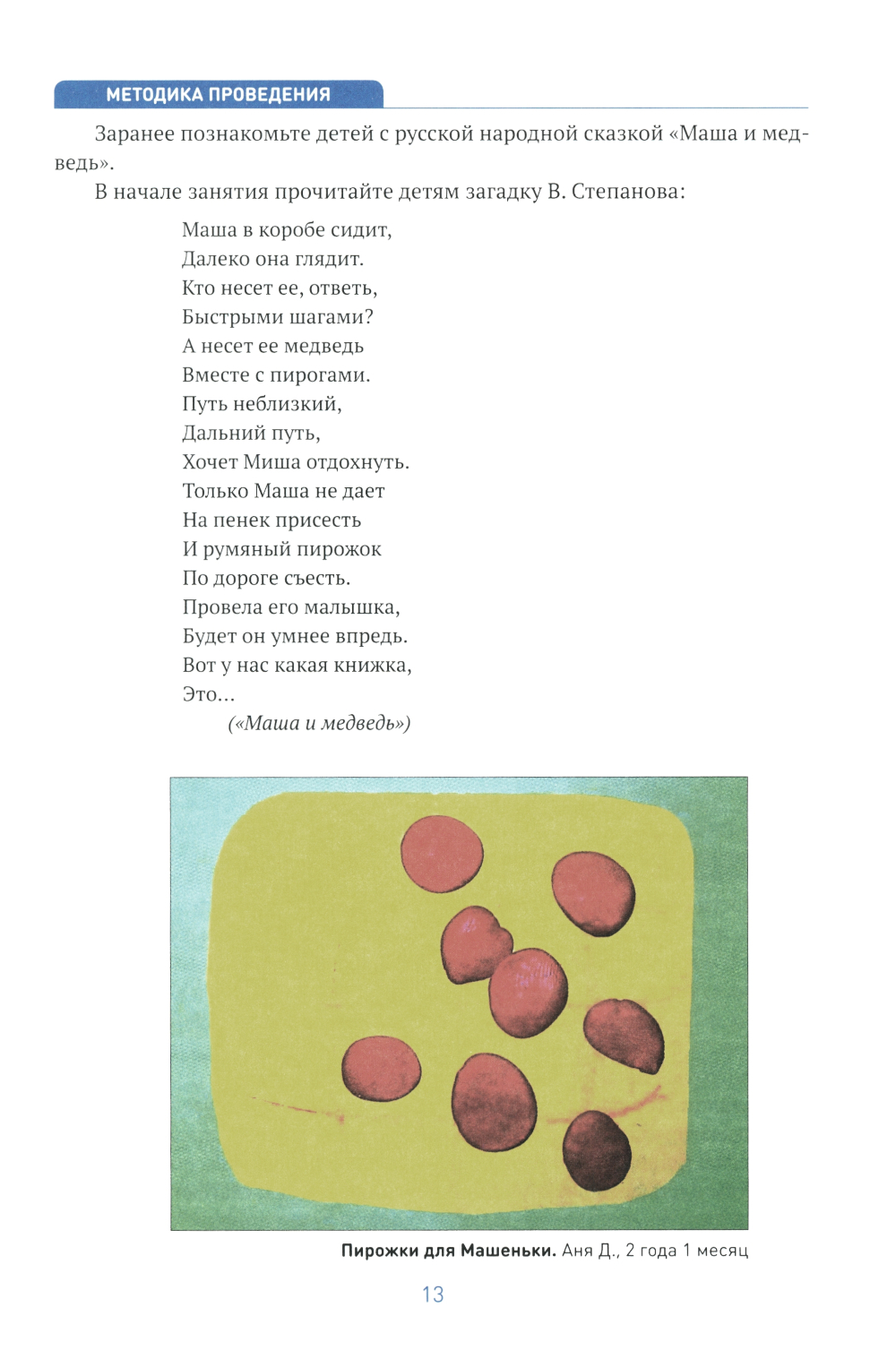 МЕТОДИКА ПРОВЕДЕНИЯ

Заранее познакомьте детей с русской народной сказкой «Маша и медведь».

В начале занятия прочитайте детям загадку В. Степанова:

Маша в коробе сидит,
Далеко она глядит.
Кто несет ее, ответь,
Быстрыми шагами?
А несет ее медведь
Вместе с пирогами.
Путь неблизкий,
Дальний путь,
Хочет Миша отдохнуть.
Только Маша не дает
На пенек присесть
И румяный пирожок
По дороге съесть.
Провела его малышка,
Будет он умнее впредь.
Вот у нас какая книжка,
Это...
(«Маша и медведь»)

Пирожки для Машеньки. Аня Д., 2 года 1 месяц

13